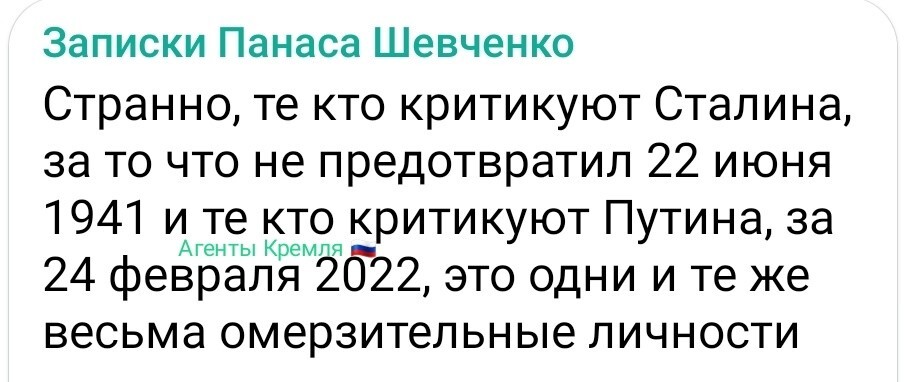 Записки Панаса Шевченко

Странно, те кто критикуют Сталина, за то что не предотвратил 22 июня 1941 и те кто критикуют Путина, за 24 февраля 2022, это одни и те же весьма омерзительные личности

Агенты Кремля